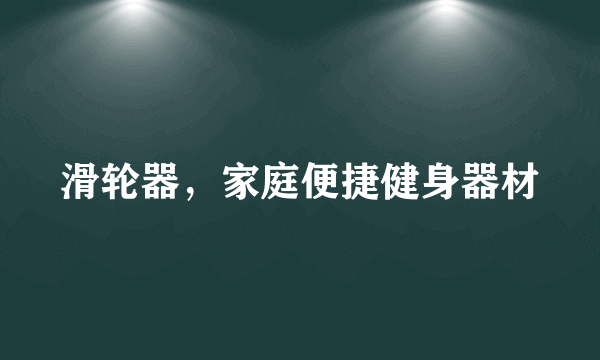 滑轮器，家庭便捷健身器材